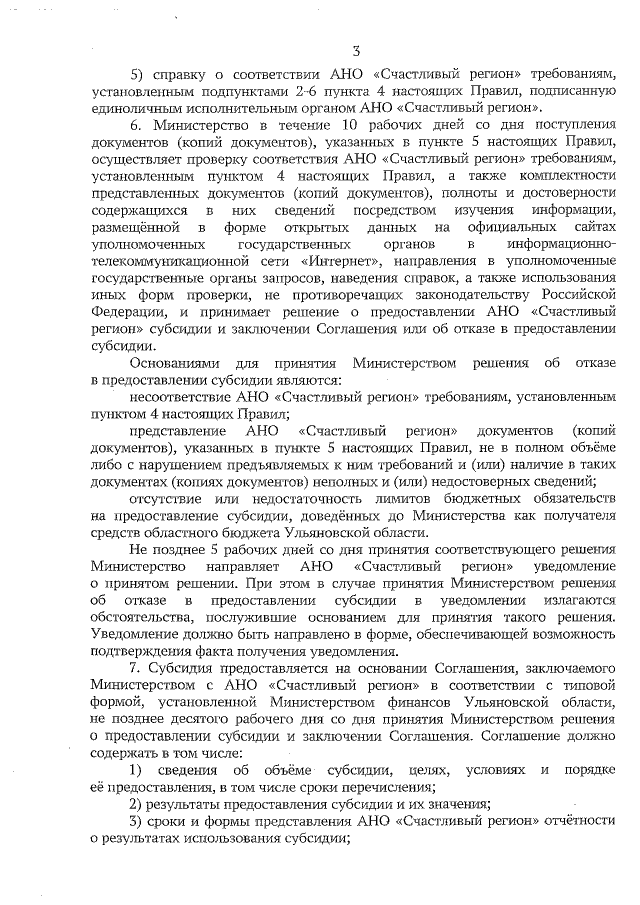 3

5) справку о соответствии АНО «Счастливый регион» требованиям, установленным подпунктами 2-6 пункта 4 настоящих Правил, подписанную единоличным исполнительным органом АНО «Счастливый регион».

6. Министерство в течение 10 рабочих дней со дня поступления документов (копий документов), указанных в пункте 5 настоящих Правил, осуществляет проверку соответствия АНО «Счастливый регион» требованиям, установленным пунктом 4 настоящих Правил, а также комплектности представленных документов (копий документов), полноты и достоверности содержащихся в них сведений посредством изучения информации, размещённой в форме открытых данных на официальных сайтах уполномоченных государственных органов в информационно-телекоммуникационной сети «Интернет», направления в уполномоченные государственные органы запросов, наведения справок, а также использования иных форм проверки, не противоречащих законодательству Российской Федерации, и принимает решение о предоставлении АНО «Счастливый регион» субсидии и заключении Соглашения или об отказе в предоставлении субсидии.

Основаниями для принятия Министерством решения об отказе в предоставлении субсидии являются:

несоответствие АНО «Счастливый регион» требованиям, установленным пунктом 4 настоящих Правил;

представление АНО «Счастливый регион» документов (копий документов), указанных в пункте 5 настоящих Правил, не в полном объёме либо с нарушением предъявляемых к ним требований и (или) наличие в таких документах (копиях документов) неполных и (или) недостоверных сведений;

отсутствие или недостаточность лимитов бюджетных обязательств на предоставление субсидии, доведённых до Министерства как получателя средств областного бюджета Ульяновской области.

Не позднее 5 рабочих дней со дня принятия соответствующего решения Министерство направляет АНО «Счастливый регион» уведомление о принятом решении. При этом в случае принятия Министерством решения об отказе в предоставлении субсидии в уведомлении излагаются обстоятельства, послужившие основанием для принятия такого решения. Уведомление должно быть направлено в форме, обеспечивающей возможность подтверждения факта получения уведомления.

7. Субсидия предоставляется на основании Соглашения, заключаемого Министерством с АНО «Счастливый регион» в соответствии с типовой формой, установленной Министерством финансов Ульяновской области, не позднее десятого рабочего дня со дня принятия Министерством решения о предоставлении субсидии и заключении Соглашения. Соглашение должно содержать в том числе:

1) сведения об объёме субсидии, целях, условиях и порядке её предоставления, в том числе сроки перечисления;

2) результаты предоставления субсидии и их значения;

3) сроки и формы представления АНО «Счастливый регион» отчётности о результатах использования субсидии;